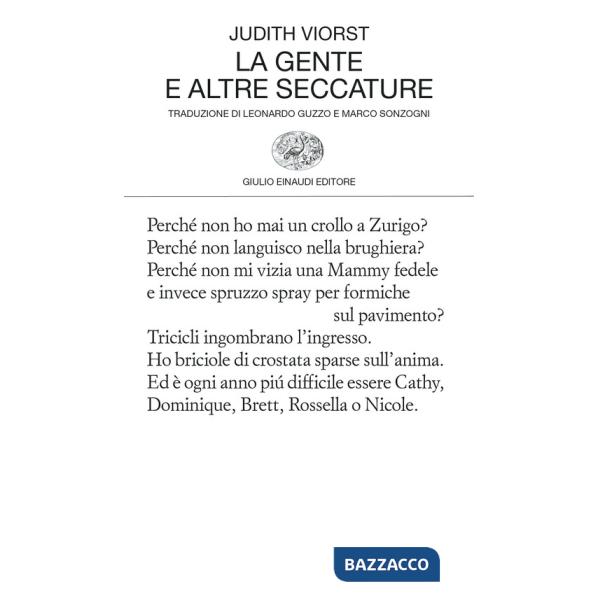 JUDITH VIORST
LA GENTE
E ALTRE SECCATURE
TRADUZIONE DI LEONARDO GUZZO E MARCO SONZOGNI

GIULIO EINAUDI EDITORE

Perché non ho mai un crollo a Zurigo?
Perché non languisco nella brughiera?
Perché non mi vizia una Mammy fedele
e invece spruzzo spray per formiche
sul pavimento?
Tricicli ingombrano l'ingresso.
Ho briciole di crostata sparse sull'anima.
Ed è ogni anno piú difficile essere Cathy,
Dominique, Brett, Rossella o Nicole.

BAZZACCO